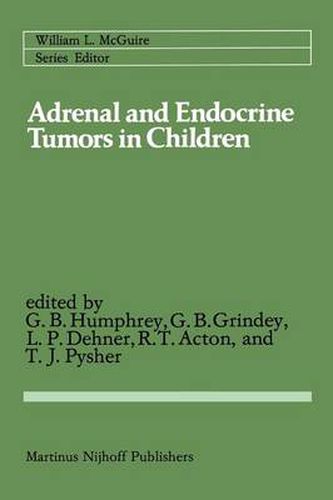 William L. McGuire
Series Editor

Adrenal and Endocrine Tumors in Children

edited by
G. B. Humphrey, G. B. Grindey, L. P. Dehner, R. T. Acton, and T. J. Pysher

Martinus Nijhoff Publishers